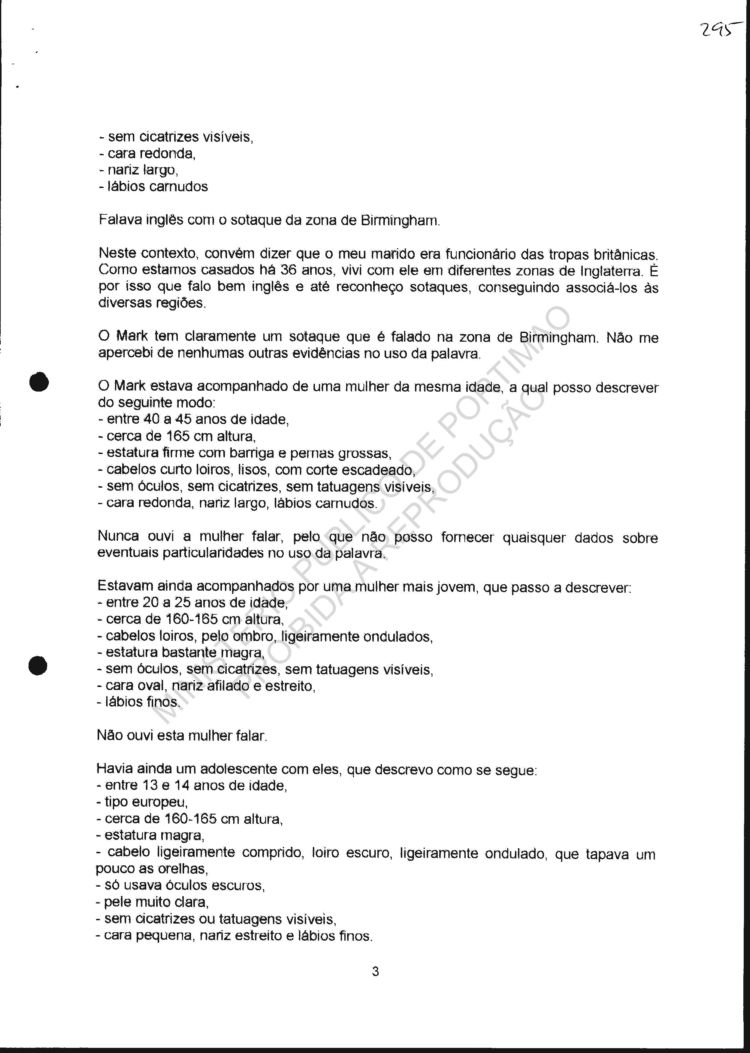 295

- sem cicatrizes visíveis,
- cara redonda,
- nariz largo,
- lábios carnudos

Falava inglês com o sotaque da zona de Birmingham.

Neste contexto, convém dizer que o meu marido era funcionário das tropas britânicas. Como estamos casados há 36 anos, vivi com ele em diferentes zonas de Inglaterra. É por isso que falo bem inglês e até reconheço sotaques, conseguindo associá-los às diversas regiões.

O Mark tem claramente um sotaque que é falado na zona de Birmingham. Não me apercebi de nenhumas outras evidências no uso da palavra.

O Mark estava acompanhado de uma mulher da mesma idade, a qual posso descrever do seguinte modo:
- entre 40 a 45 anos de idade,
- cerca de 165 cm altura,
- estatura firme com barriga e pernas grossas,
- cabelos curto loiros, lisos, com corte escadeado,
- sem óculos, sem cicatrizes, sem tatuagens visíveis,
- cara redonda, nariz largo, lábios carnudos.

Nunca ouvi a mulher falar, pelo que não posso fornecer quaisquer dados sobre eventuais particularidades no uso da palavra.

Estavam ainda acompanhados por uma mulher mais jovem, que passo a descrever:
- entre 20 a 25 anos de idade,
- cerca de 160-165 cm altura,
- cabelos loiros, pelo ombro, ligeiramente ondulados,
- estatura bastante magra,
- sem óculos, sem cicatrizes, sem tatuagens visíveis,
- cara oval, nariz afilado e estreito,
- lábios finos.

Não ouvi esta mulher falar.

Havia ainda um adolescente com eles, que descrevo como se segue:
- entre 13 e 14 anos de idade,
- tipo europeu,
- cerca de 160-165 cm altura,
- estatura magra,
- cabelo ligeiramente comprido, loiro escuro, ligeiramente ondulado, que tapava um pouco as orelhas,
- só usava óculos escuros,
- pele muito clara,
- sem cicatrizes ou tatuagens visíveis,
- cara pequena, nariz estreito e lábios finos.

3

MINISTÉRIO PÚBLICO DE PORTIMÃO
PROIBIDA A REPRODUÇÃO